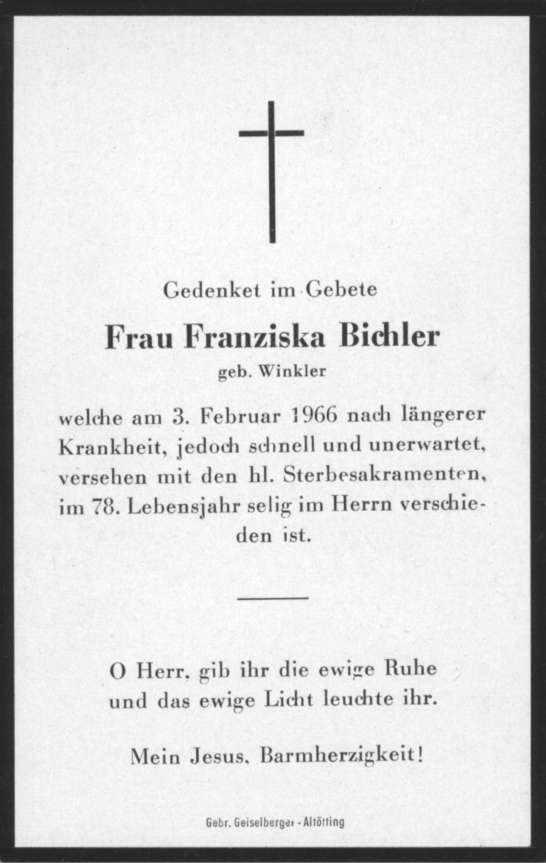 Gedenket im Gebete

Frau Franziska Bichler

geb. Winkler

welche am 3. Februar 1966 nach längerer Krankheit, jedoch schnell und unerwartet, versehen mit den hl. Sterbesakramenten, im 78. Lebensjahr selig im Herrn verschieden ist.

O Herr, gib ihr die ewige Ruhe und das ewige Licht leuchte ihr.

Mein Jesus, Barmherzigkeit!

Gebr. Geiselberger - Altötting